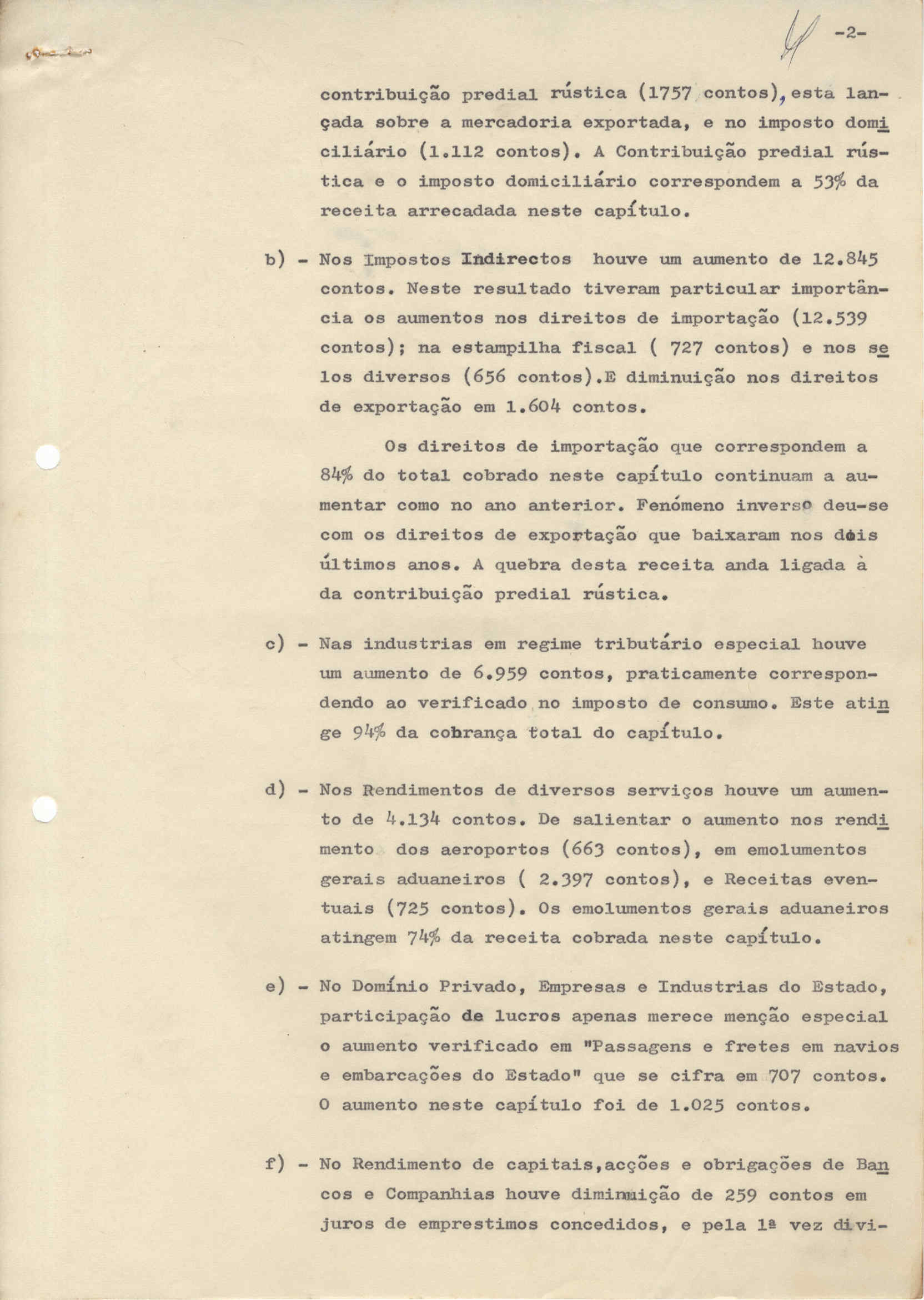 -2-

contribuição predial rústica (1757 contos), esta lançada sobre a mercadoria exportada, e no imposto domiciliário (1.112 contos). A Contribuição predial rústica e o imposto domiciliário correspondem a 53% da receita arrecadada neste capítulo.

b) - Nos Impostos Indirectos houve um aumento de 12.845 contos. Neste resultado tiveram particular importância os aumentos nos direitos de importação (12.539 contos); na estampilha fiscal ( 727 contos) e nos selos diversos (656 contos).E diminuição nos direitos de exportação em 1.604 contos.

Os direitos de importação que correspondem a 84% do total cobrado neste capítulo continuam a aumentar como no ano anterior. Fenómeno inverso deu-se com os direitos de exportação que baixaram nos dois últimos anos. A quebra desta receita anda ligada à da contribuição predial rústica.

c) - Nas industrias em regime tributário especial houve um aumento de 6.959 contos, praticamente correspondendo ao verificado no imposto de consumo. Este atinge 94% da cobrança total do capítulo.

d) - Nos Rendimentos de diversos serviços houve um aumento de 4.134 contos. De salientar o aumento nos rendimento dos aeroportos (663 contos), em emolumentos gerais aduaneiros ( 2.397 contos), e Receitas eventuais (725 contos). Os emolumentos gerais aduaneiros atingem 74% da receita cobrada neste capítulo.

e) - No Domínio Privado, Empresas e Industrias do Estado, participação de lucros apenas merece menção especial o aumento verificado em "Passagens e fretes em navios e embarcações do Estado" que se cifra em 707 contos. O aumento neste capítulo foi de 1.025 contos.

f) - No Rendimento de capitais,acções e obrigações de Bancos e Companhias houve diminuição de 259 contos em juros de emprestimos concedidos, e pela 1ª vez divi-